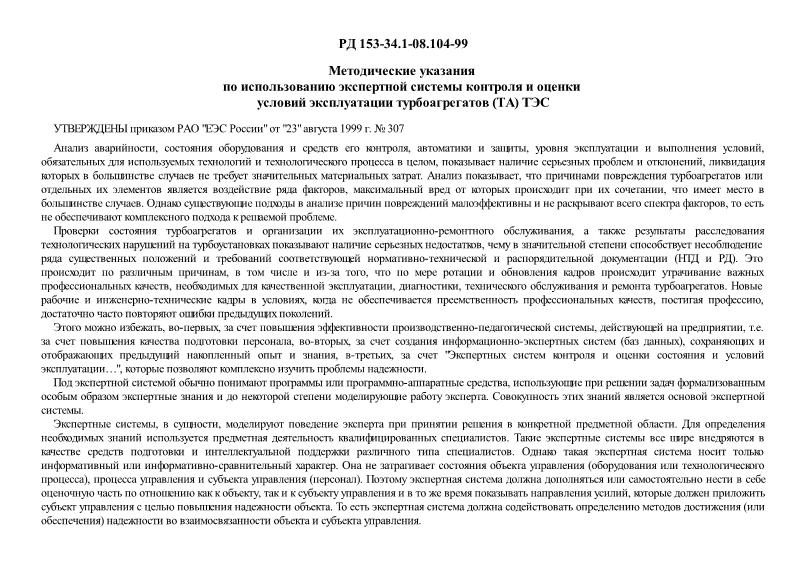 РД 153-34.1-08.104-99

Методические указания
по использованию экспертной системы контроля и оценки
условий эксплуатации турбоагрегатов (ТА) ТЭС

УТВЕРЖДЕНЫ приказом РАО "ЕЭС России" от "23" августа 1999 г. № 307

Анализ аварийности, состояния оборудования и средств его контроля, автоматики и защиты, уровня эксплуатации и выполнения условий, обязательных для используемых технологий и технологического процесса в целом, показывает наличие серьезных проблем и отклонений, ликвидация которых в большинстве случаев не требует значительных материальных затрат. Анализ показывает, что причинами повреждения турбоагрегатов или отдельных их элементов является воздействие ряда факторов, максимальный вред от которых происходит при их сочетании, что имеет место в большинстве случаев. Однако существующие подходы в анализе причин повреждений малоэффективны и не раскрывают всего спектра факторов, то есть не обеспечивают комплексного подхода к решаемой проблеме.

Проверки состояния турбоагрегатов и организации их эксплуатационно-ремонтного обслуживания, а также результаты расследования технологических нарушений на турбоустановках показывают наличие серьезных недостатков, чему в значительной степени способствует несоблюдение ряда существенных положений и требований соответствующей нормативно-технической и распорядительной документации (НТД и РД). Это происходит по различным причинам, в том числе и из-за того, что по мере ротации и обновления кадров происходит утрачивание важных профессиональных качеств, необходимых для качественной эксплуатации, диагностики, технического обслуживания и ремонта турбоагрегатов. Новые рабочие и инженерно-технические кадры в условиях, когда не обеспечивается преемственность профессиональных качеств, постигая профессию, достаточно часто повторяют ошибки предыдущих поколений.

Этого можно избежать, во-первых, за счет повышения эффективности производственно-педагогической системы, действующей на предприятии, т.е. за счет повышения качества подготовки персонала, во-вторых, за счет создания информационно-экспертных систем (баз данных), сохраняющих и отображающих предыдущий накопленный опыт и знания, в-третьих, за счет "Экспертных систем контроля и оценки состояния и условий эксплуатации…", которые позволяют комплексно изучить проблемы надежности.

Под экспертной системой обычно понимают программы или программно-аппаратные средства, использующие при решении задач формализованным особым образом экспертные знания и до некоторой степени моделирующие работу эксперта. Совокупность этих знаний является основой экспертной системы.

Экспертные системы, в сущности, моделируют поведение эксперта при принятии решения в конкретной предметной области. Для определения необходимых знаний используется предметная деятельность квалифицированных специалистов. Такие экспертные системы все шире внедряются в качестве средств подготовки и интеллектуальной поддержки различного типа специалистов. Однако такая экспертная система носит только информативный или информативно-сравнительный характер. Она не затрагивает состояния объекта управления (оборудования или технологического процесса), процесса управления и субъекта управления (персонал). Поэтому экспертная система должна дополняться или самостоятельно нести в себе оценочную часть по отношению как к объекту, так и к субъекту управления и в то же время показывать направления усилий, которые должен приложить субъект управления с целью повышения надежности объекта. То есть экспертная система должна содействовать определению методов достижения (или обеспечения) надежности во взаимосвязанности объекта и субъекта управления.